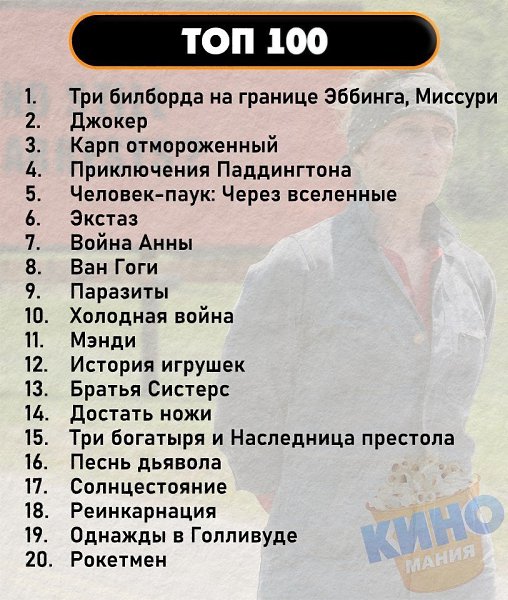 ТОП 100

1. Три билборда на границе Эббинга, Миссури
2. Джокер
3. Карп отмороженный
4. Приключения Паддингтона
5. Человек-паук: Через вселенные
6. Экстаз
7. Война Анны
8. Ван Гоги
9. Паразиты
10. Холодная война
11. Мэнди
12. История игрушек
13. Братья Систерс
14. Достать ножи
15. Три богатыря и Наследница престола
16. Песнь дьявола
17. Солнцестояние
18. Реинкарнация
19. Однажды в Голливуде
20. Рокетмен

КИНО МАНИЯ